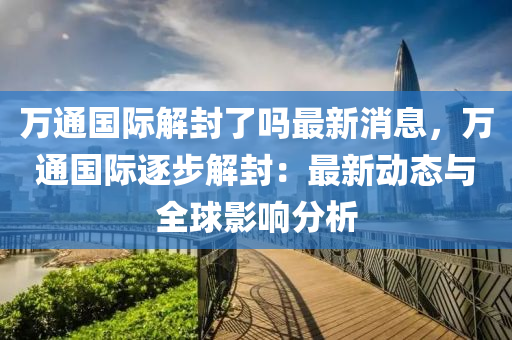 万通国际解封了吗最新消息，万通国际逐步解封：最新动态与全球影响分析